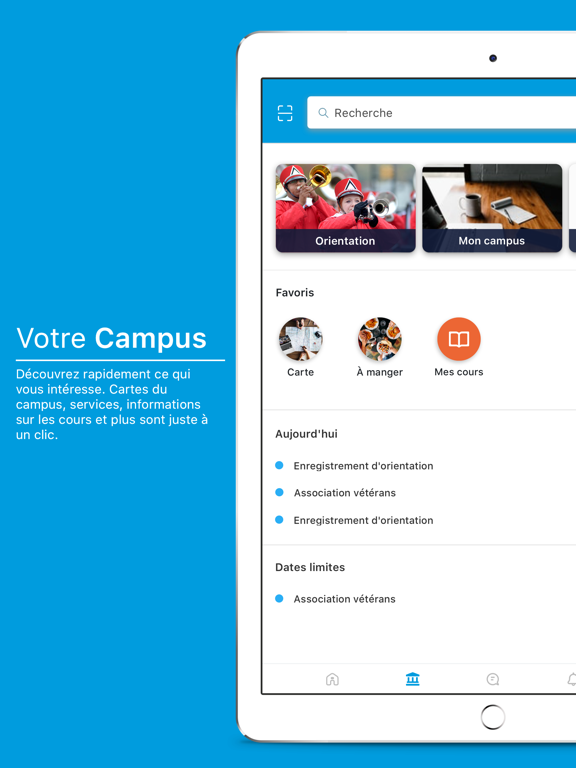 Votre Campus

Découvrez rapidement ce qui vous intéresse. Cartes du campus, services, informations sur les cours et plus sont juste à un clic.

Recherche

Orientation

Mon campus

Favoris

Carte

À manger

Mes cours

Aujourd'hui

Enregistrement d'orientation

Association vétérans

Enregistrement d'orientation

Dates limites

Association vétérans